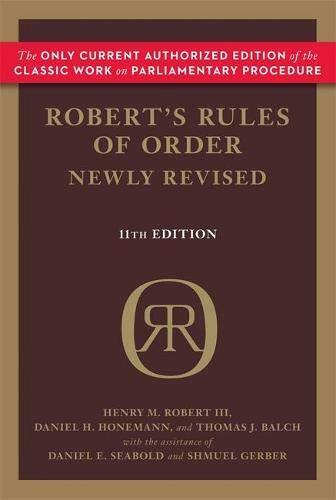 The ONLY CURRENT AUTHORIZED EDITION of the CLASSIC WORK on PARLIAMENTARY PROCEDURE

ROBERT'S RULES OF ORDER NEWLY REVISED

11TH EDITION

RRO

HENRY M. ROBERT III, DANIEL H. HONEMANN, and THOMAS J. BALCH with the assistance of DANIEL E. SEABOLD and SHMUEL GERBER